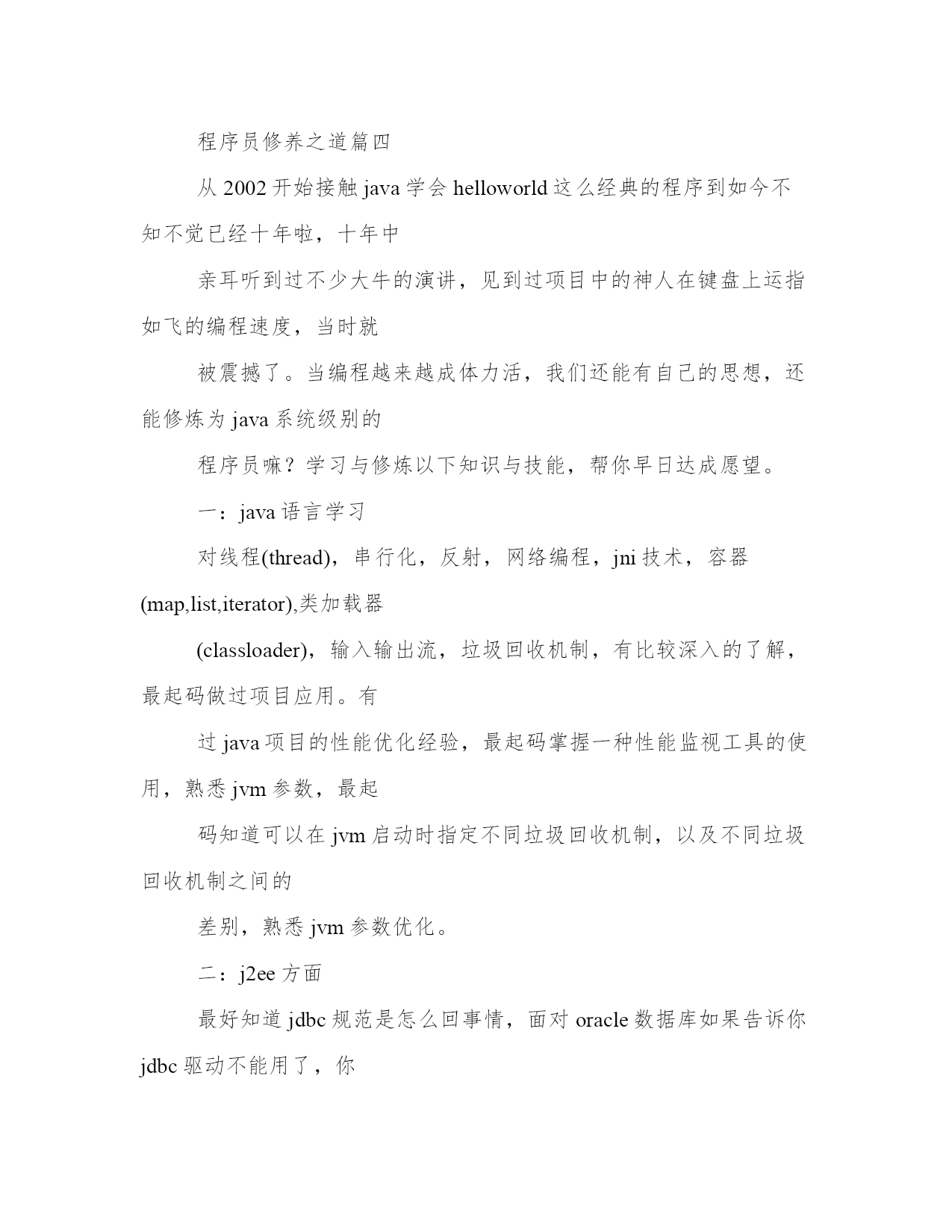 程序员修养之道篇四

从 2002 开始接触 java 学会 helloworld 这么经典的程序到如今不知不觉已经十年啦，十年中

亲耳听到过不少大牛的演讲，见到过项目中的神人在键盘上运指如飞的编程速度，当时就

被震撼了。当编程越来越成体力活，我们还能有自己的思想，还能修炼为 java 系统级别的

程序员嘛？学习与修炼以下知识与技能，帮你早日达成愿望。

一：java 语言学习

对线程(thread)，串行化，反射，网络编程，jni 技术，容器(map,list,iterator),类加载器

(classloader)，输入输出流，垃圾回收机制，有比较深入的了解，最起码做过项目应用。有

过 java 项目的性能优化经验，最起码掌握一种性能监视工具的使用，熟悉 jvm 参数，最起

码知道可以在 jvm 启动时指定不同垃圾回收机制，以及不同垃圾回收机制之间的

差别，熟悉 jvm 参数优化。

二：j2ee 方面

最好知道 jdbc 规范是怎么回事情，面对 oracle 数据库如果告诉你 jdbc 驱动不能用了，你